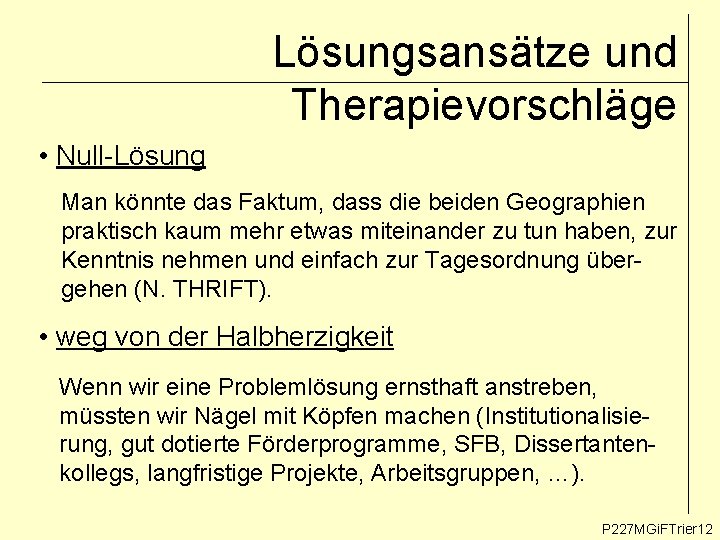 Lösungsansätze und Therapievorschläge

• Null-Lösung

Man könnte das Faktum, dass die beiden Geographien praktisch kaum mehr etwas miteinander zu tun haben, zur Kenntnis nehmen und einfach zur Tagesordnung übergehen (N. THRIFT).

• weg von der Halbherzigkeit

Wenn wir eine Problemlösung ernsthaft anstreben, müssten wir Nägel mit Köpfen machen (Institutionalisierung, gut dotierte Förderprogramme, SFB, Dissertantenkollegs, langfristige Projekte, Arbeitsgruppen, ...).

P227MGiFTrier12